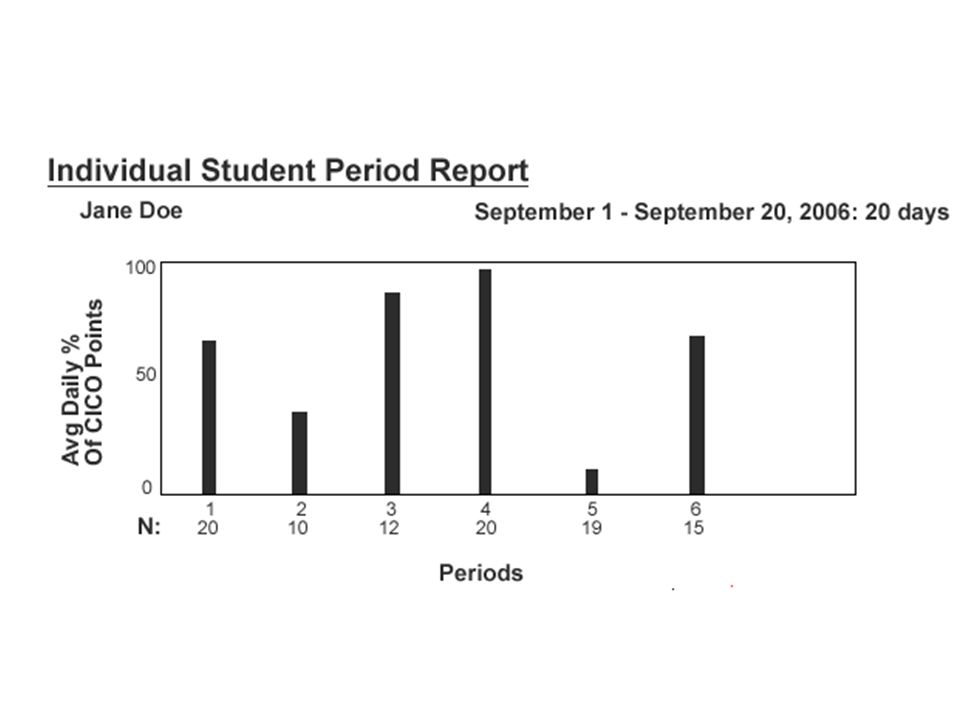 Individual Student Period Report

Jane Doe

September 1 - September 20, 2006: 20 days

Avg Daily % Of CICO Points

100

50

0

1 2 3 4 5 6

N: 20 10 12 20 19 15

Periods